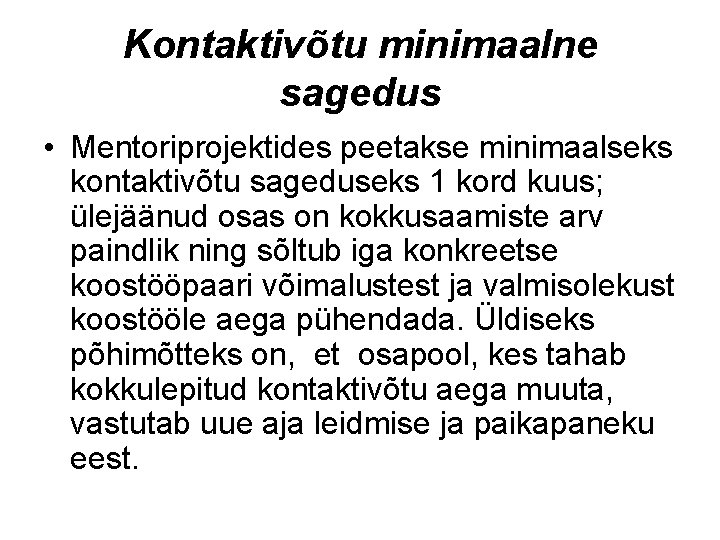 Kontaktivõtu minimaalne sagedus

• Mentoriprojektides peetakse minimaalseks kontaktivõtu sageduseks 1 kord kuus; ülejäänud osas on kokkusaamiste arv paindlik ning sõltub iga konkreetse koostööpaari võimalustest ja valmisolekust koostööle aega pühendada. Üldiseks põhimõtteks on, et osapool, kes tahab kokkulepitud kontaktivõtu aega muuta, vastutab uue aja leidmise ja paikapaneku eest.